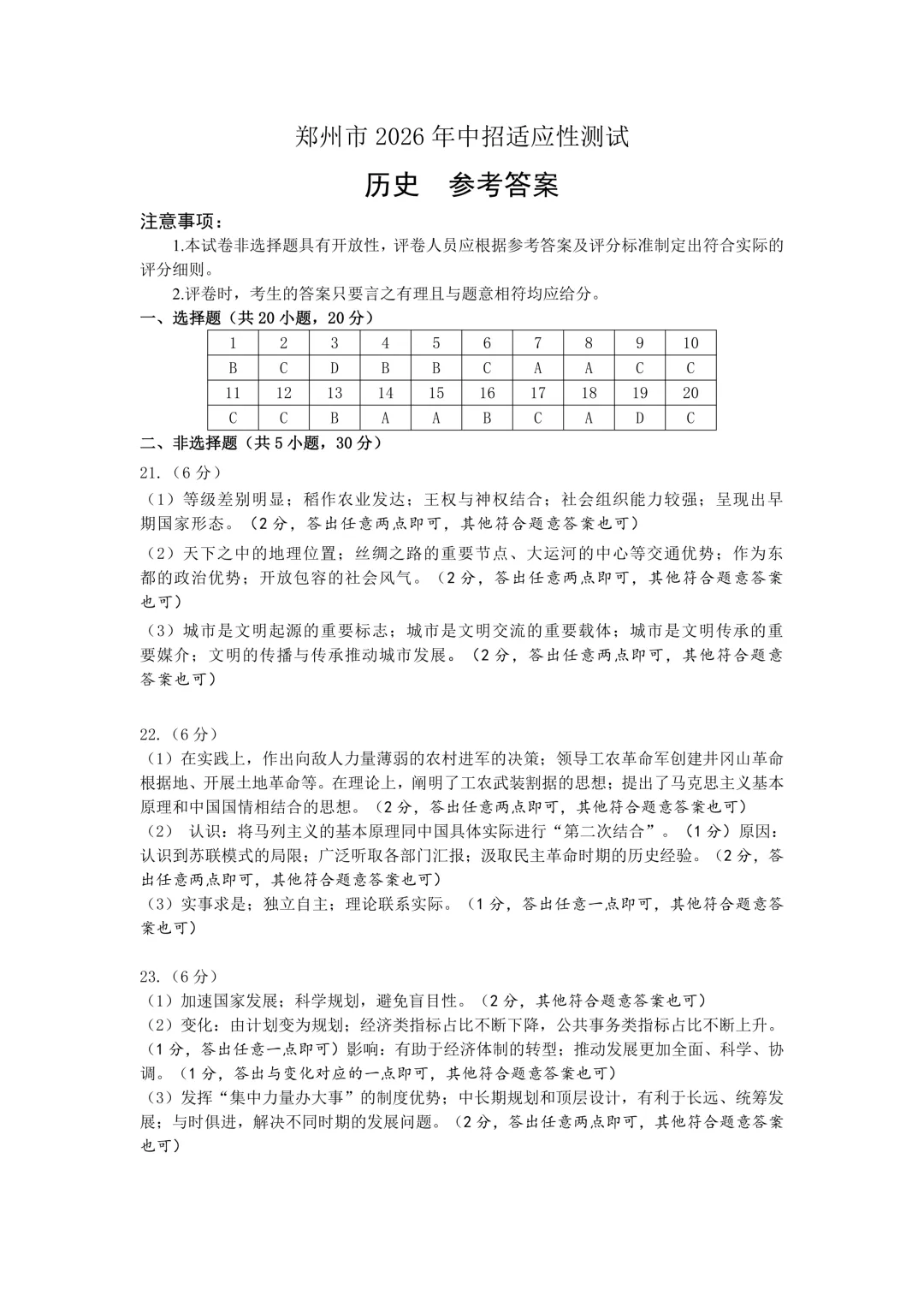 郑州市 2026 年中招适应性测试

历史　参考答案

注意事项：

1.本试卷非选择题具有开放性，评卷人员应根据参考答案及评分标准制定出符合实际的评分细则。

2.评卷时，考生的答案只要言之有理且与题意相符均应给分。

一、选择题（共 20 小题，20 分）

| 1 | 2 | 3 | 4 | 5 | 6 | 7 | 8 | 9 | 10 |
|---|---|---|---|---|---|---|---|---|---|
| B | C | D | B | B | C | A | A | C | C |
| 11 | 12 | 13 | 14 | 15 | 16 | 17 | 18 | 19 | 20 |
| C | C | B | A | A | B | C | A | D | C |

二、非选择题（共 5 小题，30 分）

21.（6 分）

（1）等级差别明显；稻作农业发达；王权与神权结合；社会组织能力较强；呈现出早期国家形态。（2 分，答出任意两点即可，其他符合题意答案也可）

（2）天下之中的地理位置；丝绸之路的重要节点、大运河的中心等交通优势；作为东都的政治优势；开放包容的社会风气。（2 分，答出任意两点即可，其他符合题意答案也可）

（3）城市是文明起源的重要标志；城市是文明交流的重要载体；城市是文明传承的重要媒介；文明的传播与传承推动城市发展。（2 分，答出任意两点即可，其他符合题意答案也可）

22.（6 分）

（1）在实践上，作出向敌人力量薄弱的农村进军的决策；领导工农革命军创建井冈山革命根据地、开展土地革命等。在理论上，阐明了工农武装割据的思想；提出了马克思主义基本原理和中国国情相结合的思想。（2 分，答出任意两点即可，其他符合题意答案也可）

（2） 认识：将马列主义的基本原理同中国具体实际进行“第二次结合”。（1 分）原因：认识到苏联模式的局限；广泛听取各部门汇报；汲取民主革命时期的历史经验。（2 分，答出任意两点即可，其他符合题意答案也可）

（3）实事求是；独立自主；理论联系实际。（1 分，答出任意一点即可，其他符合题意答案也可）

23.（6 分）

（1）加速国家发展；科学规划，避免盲目性。（2 分，其他符合题意答案也可）

（2）变化：由计划变为规划；经济类指标占比不断下降，公共事务类指标占比不断上升。（1 分，答出任意一点即可）影响：有助于经济体制的转型；推动发展更加全面、科学、协调。（1 分，答出与变化对应的一点即可，其他符合题意答案也可）

（3）发挥“集中力量办大事”的制度优势；中长期规划和顶层设计，有利于长远、统筹发展；与时俱进，解决不同时期的发展问题。（2 分，答出任意两点即可，其他符合题意答案也可）